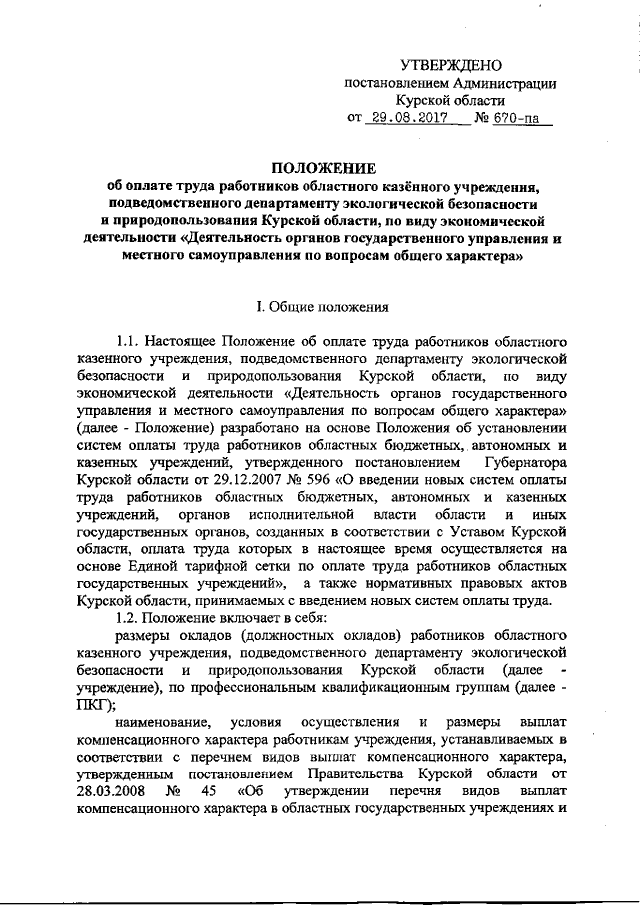 УТВЕРЖДЕНО
постановлением Администрации
Курской области
от 29.08.2017 № 670-па

ПОЛОЖЕНИЕ
об оплате труда работников областного казённого учреждения, подведомственного департаменту экологической безопасности и природопользования Курской области, по виду экономической деятельности «Деятельность органов государственного управления и местного самоуправления по вопросам общего характера»

I. Общие положения

1.1. Настоящее Положение об оплате труда работников областного казенного учреждения, подведомственного департаменту экологической безопасности и природопользования Курской области, по виду экономической деятельности «Деятельность органов государственного управления и местного самоуправления по вопросам общего характера» (далее - Положение) разработано на основе Положения об установлении систем оплаты труда работников областных бюджетных, автономных и казенных учреждений, утвержденного постановлением Губернатора Курской области от 29.12.2007 № 596 «О введении новых систем оплаты труда работников областных бюджетных, автономных и казенных учреждений, органов исполнительной власти области и иных государственных органов, созданных в соответствии с Уставом Курской области, оплата труда которых в настоящее время осуществляется на основе Единой тарифной сетки по оплате труда работников областных государственных учреждений», а также нормативных правовых актов Курской области, принимаемых с введением новых систем оплаты труда.

1.2. Положение включает в себя:
размеры окладов (должностных окладов) работников областного казенного учреждения, подведомственного департаменту экологической безопасности и природопользования Курской области (далее - учреждение), по профессиональным квалификационным группам (далее - ПКГ);
наименование, условия осуществления и размеры выплат компенсационного характера работникам учреждения, устанавливаемых в соответствии с перечнем видов выплат компенсационного характера, утвержденным постановлением Правительства Курской области от 28.03.2008 № 45 «Об утверждении перечня видов выплат компенсационного характера в областных государственных учреждениях и